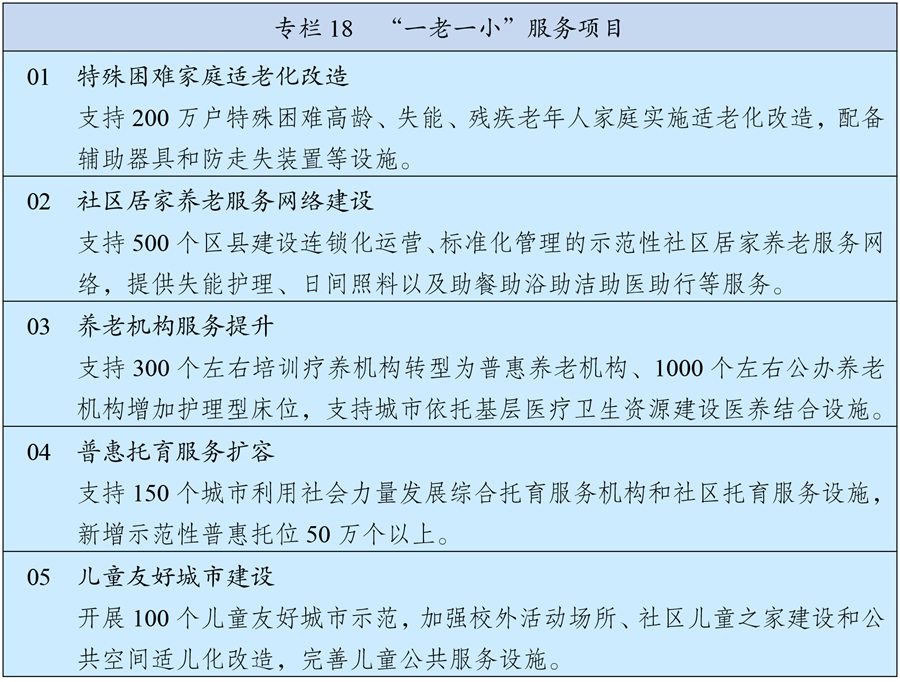 专栏 18　“一老一小”服务项目

01　特殊困难家庭适老化改造
支持 200 万户特殊困难高龄、失能、残疾老年人家庭实施适老化改造，配备辅助器具和防走失装置等设施。

02　社区居家养老服务网络建设
支持 500 个区县建设连锁化运营、标准化管理的示范性社区居家养老服务网络，提供失能护理、日间照料以及助餐助浴助洁助医助行等服务。

03　养老机构服务提升
支持 300 个左右培训疗养机构转型为普惠养老机构、1000 个左右公办养老机构增加护理型床位，支持城市依托基层医疗卫生资源建设医养结合设施。

04　普惠托育服务扩容
支持 150 个城市利用社会力量发展综合托育服务机构和社区托育服务设施，新增示范性普惠托位 50 万个以上。

05　儿童友好城市建设
开展 100 个儿童友好城市示范，加强校外活动场所、社区儿童之家建设和公共空间适儿化改造，完善儿童公共服务设施。